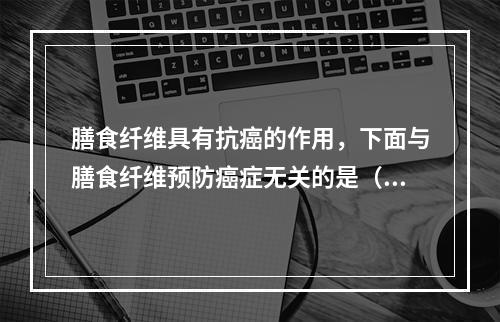 膳食纤维具有抗癌的作用，下面与膳食纤维预防癌症无关的是（...